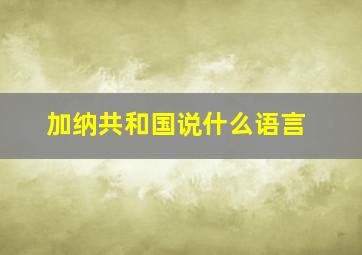 加纳共和国说什么语言